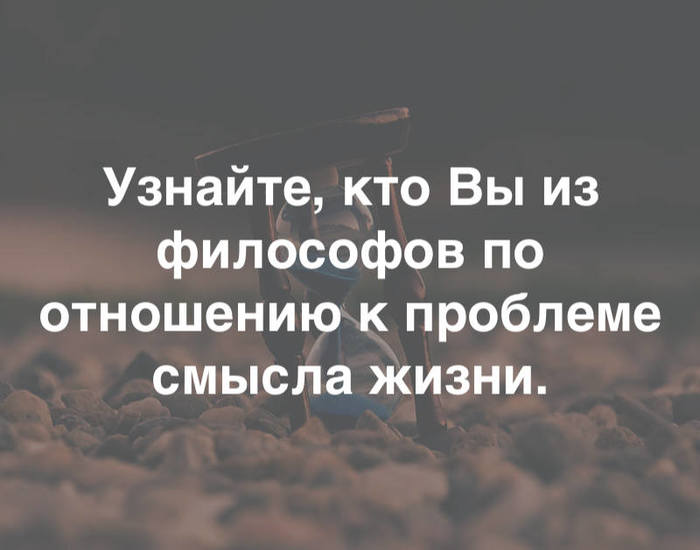 Узнайте, кто Вы из философов по отношению к проблеме смысла жизни.